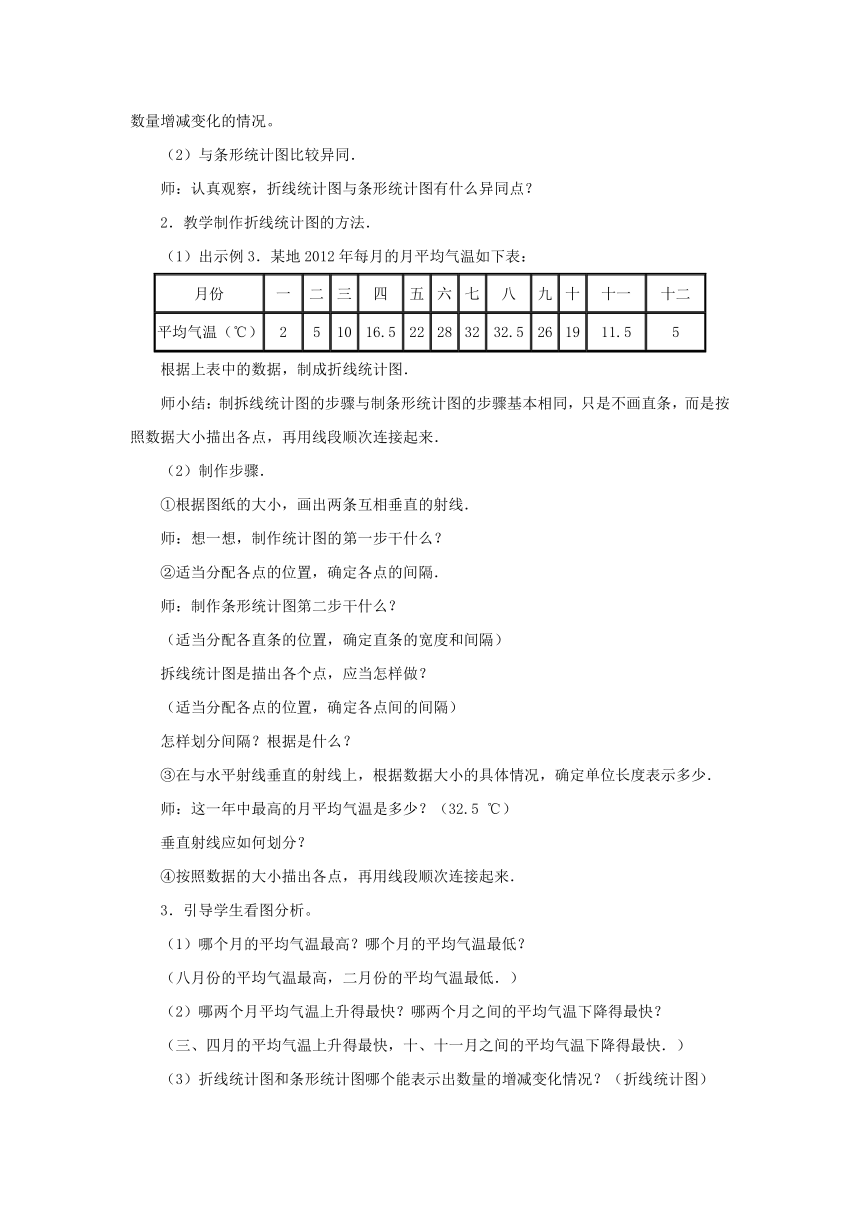 数量增减变化的情况。

（2）与条形统计图比较异同.

师：认真观察，折线统计图与条形统计图有什么异同点？

2．教学制作折线统计图的方法.

（1）出示例3．某地2012年每月的月平均气温如下表：

| 月份 | 一 | 二 | 三 | 四 | 五 | 六 | 七 | 八 | 九 | 十 | 十一 | 十二 |
|---|---|---|---|---|---|---|---|---|---|---|---|---|
| 平均气温（℃） | 2 | 5 | 10 | 16.5 | 22 | 28 | 32 | 32.5 | 26 | 19 | 11.5 | 5 |

根据上表中的数据，制成折线统计图.

师小结：制拆线统计图的步骤与制条形统计图的步骤基本相同，只是不画直条，而是按照数据大小描出各点，再用线段顺次连接起来.

（2）制作步骤.

①根据图纸的大小，画出两条互相垂直的射线.

师：想一想，制作统计图的第一步干什么？

②适当分配各点的位置，确定各点的间隔.

师：制作条形统计图第二步干什么？

（适当分配各直条的位置，确定直条的宽度和间隔）

拆线统计图是描出各个点，应当怎样做？

（适当分配各点的位置，确定各点间的间隔）

怎样划分间隔？根据是什么？

③在与水平射线垂直的射线上，根据数据大小的具体情况，确定单位长度表示多少.

师：这一年中最高的月平均气温是多少？（32.5 ℃）

垂直射线应如何划分？

④按照数据的大小描出各点，再用线段顺次连接起来.

3．引导学生看图分析。

（1）哪个月的平均气温最高？哪个月的平均气温最低？

（八月份的平均气温最高，二月份的平均气温最低.）

（2）哪两个月平均气温上升得最快？哪两个月之间的平均气温下降得最快？

（三、四月的平均气温上升得最快，十、十一月之间的平均气温下降得最快.）

（3）折线统计图和条形统计图哪个能表示出数量的增减变化情况？（折线统计图）